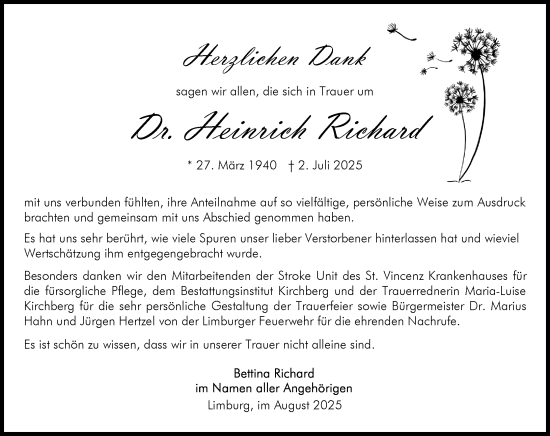 Herzlichen Dank

sagen wir allen, die sich in Trauer um

Dr. Heinrich Richard

* 27. März 1940 † 2. Juli 2025

mit uns verbunden fühlten, ihre Anteilnahme auf so vielfältige, persönliche Weise zum Ausdruck brachten und gemeinsam mit uns Abschied genommen haben.

Es hat uns sehr berührt, wie viele Spuren unser lieber Verstorbener hinterlassen hat und wieviel Wertschätzung ihm entgegengebracht wurde.

Besonders danken wir den Mitarbeitenden der Stroke Unit des St. Vincenz Krankenhauses für die fürsorgliche Pflege, dem Bestattungsinstitut Kirchberg und der Trauerrednerin Maria-Luise Kirchberg für die sehr persönliche Gestaltung der Trauerfeier sowie Bürgermeister Dr. Marius Hahn und Jürgen Hertzel von der Limburger Feuerwehr für die ehrenden Nachrufe.

Es ist schön zu wissen, dass wir in unserer Trauer nicht alleine sind.

Bettina Richard
im Namen aller Angehörigen
Limburg, im August 2025